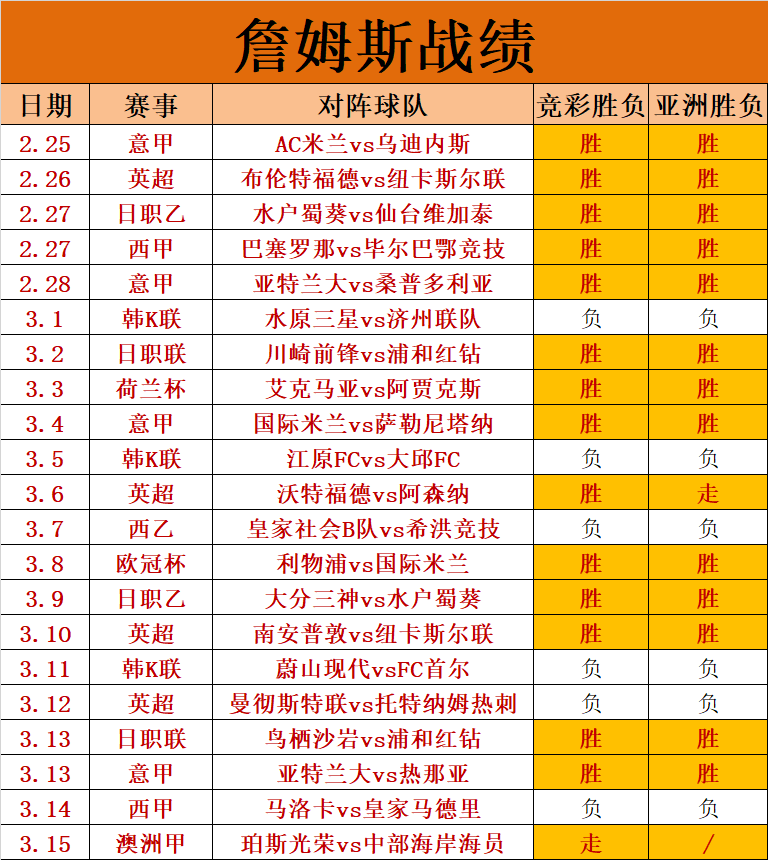 詹姆斯战绩

| 日期 | 赛事 | 对阵球队 | 竞彩胜负 | 亚洲胜负 |
|---|---|---|---|---|
| 2.25 | 意甲 | AC米兰vs乌迪内斯 | 胜 | 胜 |
| 2.26 | 英超 | 布伦特福德vs纽卡斯尔联 | 胜 | 胜 |
| 2.27 | 日职乙 | 水户蜀葵vs仙台维加泰 | 胜 | 胜 |
| 2.27 | 西甲 | 巴塞罗那vs毕尔巴鄂竞技 | 胜 | 胜 |
| 2.28 | 意甲 | 亚特兰大vs桑普多利亚 | 胜 | 胜 |
| 3.1 | 韩K联 | 水原三星vs济州联队 | 负 | 负 |
| 3.2 | 日职联 | 川崎前锋vs浦和红钻 | 胜 | 胜 |
| 3.3 | 荷兰杯 | 艾克马亚vs阿贾克斯 | 胜 | 胜 |
| 3.4 | 意甲 | 国际米兰vs萨勒尼塔纳 | 胜 | 胜 |
| 3.5 | 韩K联 | 江原FCvs大邱FC | 负 | 负 |
| 3.6 | 英超 | 沃特福德vs阿森纳 | 胜 | 走 |
| 3.7 | 西乙 | 皇家社会B队vs希洪竞技 | 负 | 负 |
| 3.8 | 欧冠杯 | 利物浦vs国际米兰 | 胜 | 胜 |
| 3.9 | 日职乙 | 大分三神vs水户蜀葵 | 胜 | 胜 |
| 3.10 | 英超 | 南安普敦vs纽卡斯尔联 | 胜 | 胜 |
| 3.11 | 韩K联 | 蔚山现代vsFC首尔 | 负 | 负 |
| 3.12 | 英超 | 曼彻斯特联vs托特纳姆热刺 | 负 | 负 |
| 3.13 | 日职联 | 鸟栖沙岩vs浦和红钻 | 胜 | 胜 |
| 3.13 | 意甲 | 亚特兰大vs热那亚 | 胜 | 胜 |
| 3.14 | 西甲 | 马洛卡vs皇家马德里 | 负 | 负 |
| 3.15 | 澳洲甲 | 珀斯光荣vs中部海岸海员 | 走 | / |